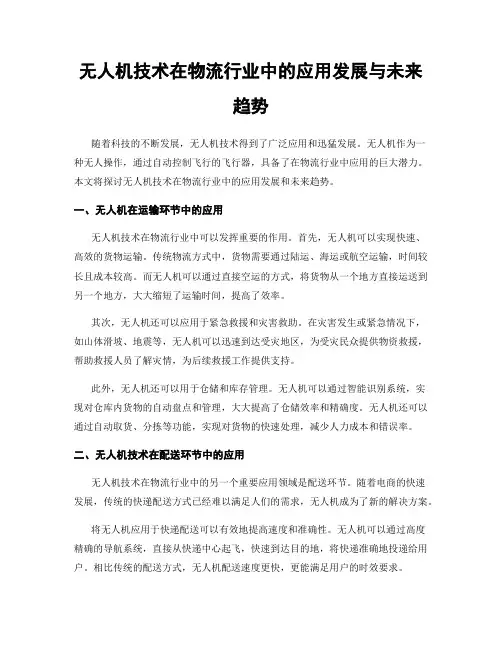 无人机技术在物流行业中的应用发展与未来趋势

随着科技的不断发展，无人机技术得到了广泛应用和迅猛发展。无人机作为一种无人操作，通过自动控制飞行的飞行器，具备了在物流行业中应用的巨大潜力。本文将探讨无人机技术在物流行业中的应用发展和未来趋势。

一、无人机在运输环节中的应用

无人机技术在物流行业中可以发挥重要的作用。首先，无人机可以实现快速、高效的货物运输。传统物流方式中，货物需要通过陆运、海运或航空运输，时间较长且成本较高。而无人机可以通过直接空运的方式，将货物从一个地方直接运送到另一个地方，大大缩短了运输时间，提高了效率。

其次，无人机还可以应用于紧急救援和灾害救助。在灾害发生或紧急情况下，如山体滑坡、地震等，无人机可以迅速到达受灾地区，为受灾民众提供物资救援，帮助救援人员了解灾情，为后续救援工作提供支持。

此外，无人机还可以用于仓储和库存管理。无人机可以通过智能识别系统，实现对仓库内货物的自动盘点和管理，大大提高了仓储效率和精确度。无人机还可以通过自动取货、分拣等功能，实现对货物的快速处理，减少人力成本和错误率。

二、无人机技术在配送环节中的应用

无人机技术在物流行业中的另一个重要应用领域是配送环节。随着电商的快速发展，传统的快递配送方式已经难以满足人们的需求，无人机成为了新的解决方案。

将无人机应用于快递配送可以有效地提高速度和准确性。无人机可以通过高度精确的导航系统，直接从快递中心起飞，快速到达目的地，将快递准确地投递给用户。相比传统的配送方式，无人机配送速度更快，更能满足用户的时效要求。